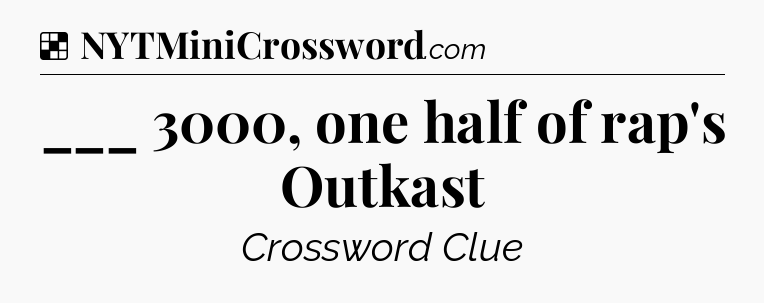 NYTMiniCrossword.com

___ 3000, one half of rap's Outkast

Crossword Clue